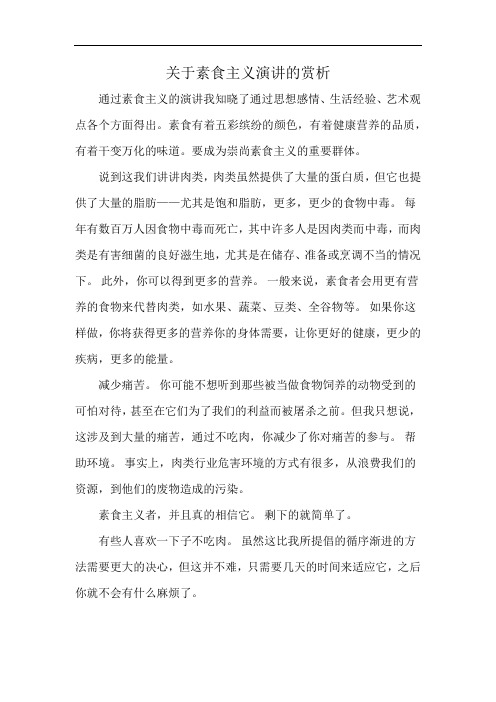 关于素食主义演讲的赏析

通过素食主义的演讲我知晓了通过思想感情、生活经验、艺术观点各个方面得出。素食有着五彩缤纷的颜色，有着健康营养的品质，有着千变万化的味道。要成为崇尚素食主义的重要群体。

说到这我们讲讲肉类，肉类虽然提供了大量的蛋白质，但它也提供了大量的脂肪——尤其是饱和脂肪，更多，更少的食物中毒。 每年有数百万人因食物中毒而死亡，其中许多人是因肉类而中毒，而肉类是有害细菌的良好滋生地，尤其是在储存、准备或烹调不当的情况下。 此外，你可以得到更多的营养。 一般来说，素食者会用更有营养的食物来代替肉类，如水果、蔬菜、豆类、全谷物等。 如果你这样做，你将获得更多的营养你的身体需要，让你更好的健康，更少的疾病，更多的能量。

减少痛苦。 你可能不想听到那些被当做食物饲养的动物受到的可怕对待，甚至在它们为了我们的利益而被屠杀之前。但我只想说，这涉及到大量的痛苦，通过不吃肉，你减少了你对痛苦的参与。 帮助环境。 事实上，肉类行业危害环境的方式有很多，从浪费我们的资源，到他们的废物造成的污染。

素食主义者，并且真的相信它。 剩下的就简单了。

有些人喜欢一下子不吃肉。 虽然这比我所提倡的循序渐进的方法需要更大的决心，但这并不难，只需要几天的时间来适应它，之后你就不会有什么麻烦了。